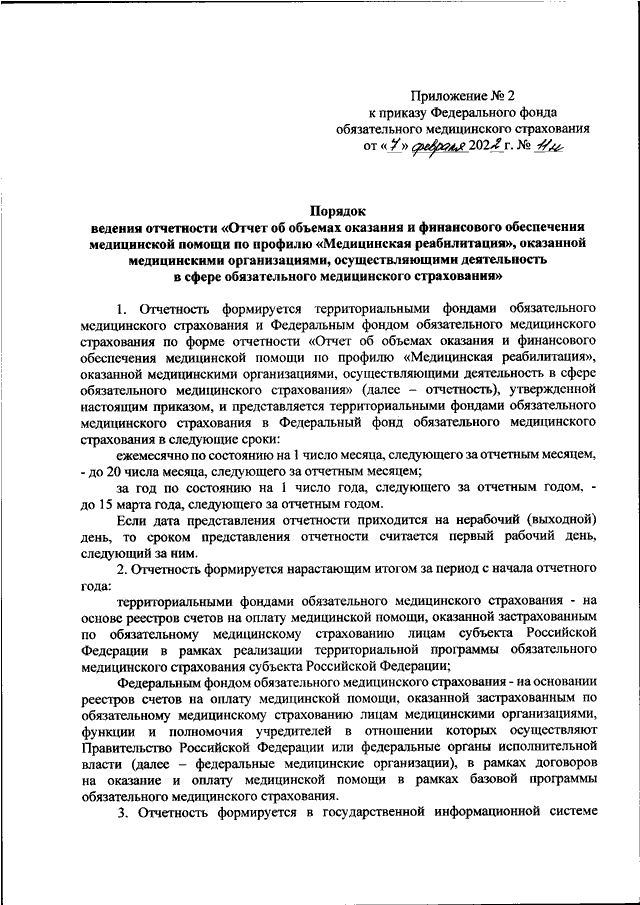 Приложение № 2
к приказу Федерального фонда
обязательного медицинского страхования
от «7» февраля 2022 г. № 11н

Порядок
ведения отчетности «Отчет об объемах оказания и финансового обеспечения медицинской помощи по профилю «Медицинская реабилитация», оказанной медицинскими организациями, осуществляющими деятельность в сфере обязательного медицинского страхования»

1. Отчетность формируется территориальными фондами обязательного медицинского страхования и Федеральным фондом обязательного медицинского страхования по форме отчетности «Отчет об объемах оказания и финансового обеспечения медицинской помощи по профилю «Медицинская реабилитация», оказанной медицинскими организациями, осуществляющими деятельность в сфере обязательного медицинского страхования» (далее – отчетность), утвержденной настоящим приказом, и представляется территориальными фондами обязательного медицинского страхования в Федеральный фонд обязательного медицинского страхования в следующие сроки:

ежемесячно по состоянию на 1 число месяца, следующего за отчетным месяцем, - до 20 числа месяца, следующего за отчетным месяцем;

за год по состоянию на 1 число года, следующего за отчетным годом, - до 15 марта года, следующего за отчетным годом.

Если дата представления отчетности приходится на нерабочий (выходной) день, то сроком представления отчетности считается первый рабочий день, следующий за ним.

2. Отчетность формируется нарастающим итогом за период с начала отчетного года:

территориальными фондами обязательного медицинского страхования - на основе реестров счетов на оплату медицинской помощи, оказанной застрахованным по обязательному медицинскому страхованию лицам субъекта Российской Федерации в рамках реализации территориальной программы обязательного медицинского страхования субъекта Российской Федерации;

Федеральным фондом обязательного медицинского страхования - на основании реестров счетов на оплату медицинской помощи, оказанной застрахованным по обязательному медицинскому страхованию лицам медицинскими организациями, функции и полномочия учредителей в отношении которых осуществляют Правительство Российской Федерации или федеральные органы исполнительной власти (далее – федеральные медицинские организации), в рамках договоров на оказание и оплату медицинской помощи в рамках базовой программы обязательного медицинского страхования.

3. Отчетность формируется в государственной информационной системе